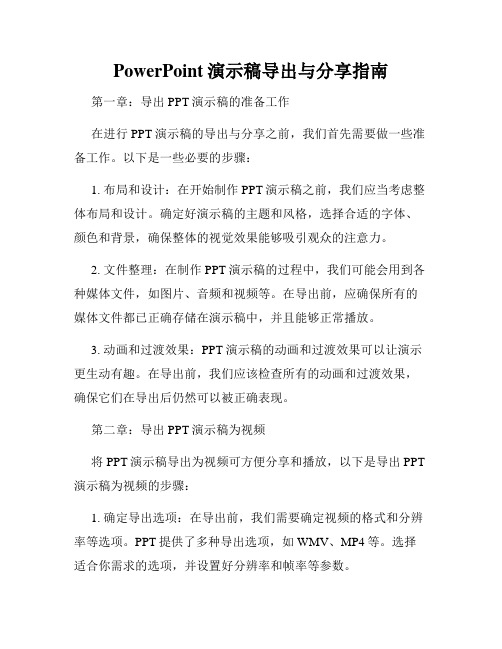 PowerPoint 演示稿导出与分享指南

第一章：导出 PPT 演示稿的准备工作

在进行 PPT 演示稿的导出与分享之前，我们首先需要做一些准备工作。以下是一些必要的步骤：

1. 布局和设计：在开始制作 PPT 演示稿之前，我们应当考虑整体布局和设计。确定好演示稿的主题和风格，选择合适的字体、颜色和背景，确保整体的视觉效果能够吸引观众的注意力。

2. 文件整理：在制作 PPT 演示稿的过程中，我们可能会用到各种媒体文件，如图片、音频和视频等。在导出前，应确保所有的媒体文件都已正确存储在演示稿中，并且能够正常播放。

3. 动画和过渡效果：PPT 演示稿的动画和过渡效果可以让演示更生动有趣。在导出前，我们应该检查所有的动画和过渡效果，确保它们在导出后仍然可以被正确表现。

第二章：导出 PPT 演示稿为视频

将 PPT 演示稿导出为视频可方便分享和播放，以下是导出 PPT 演示稿为视频的步骤：

1. 确定导出选项：在导出前，我们需要确定视频的格式和分辨率等选项。PPT 提供了多种导出选项，如 WMV、MP4 等。选择适合你需求的选项，并设置好分辨率和帧率等参数。